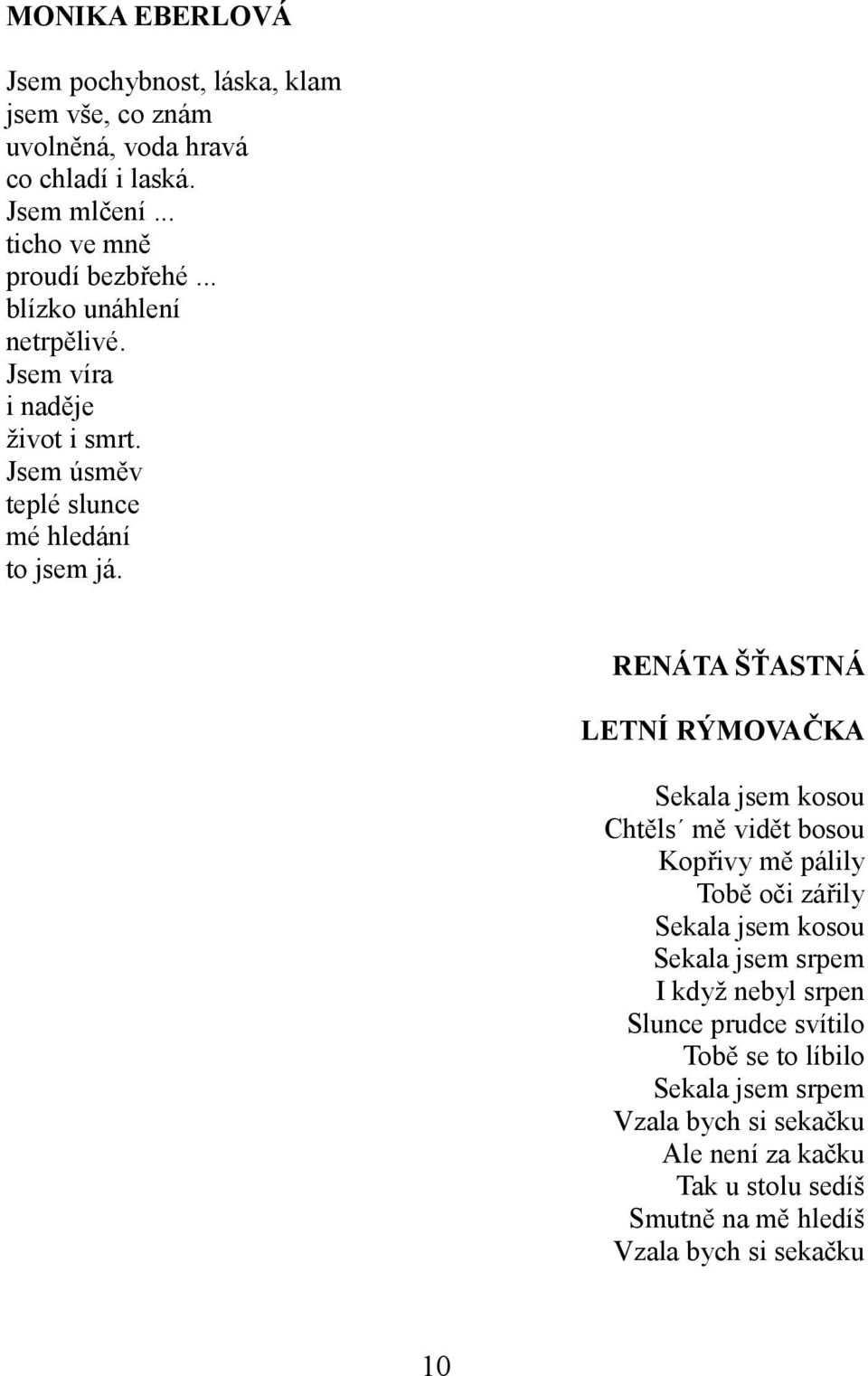 MONIKA EBERLOVÁ

Jsem pochybnost, láska, klam
jsem vše, co znám
uvolněná, voda hravá
co chladí i laská.
Jsem mlčení ...
ticho ve mně
proudí bezbřehé ...
blízko unáhlení
netrpělivé.
Jsem víra
i naděje
život i smrt.
Jsem úsměv
teplé slunce
mé hledání
to jsem já.

RENÁTA ŠŤASTNÁ

LETNÍ RÝMOVAČKA

Sekala jsem kosou
Chtěls´ mě vidět bosou
Kopřivy mě pálily
Tobě oči zářily
Sekala jsem kosou
Sekala jsem srpem
I když nebyl srpen
Slunce prudce svítilo
Tobě se to líbilo
Sekala jsem srpem
Vzala bych si sekačku
Ale není za kačku
Tak u stolu sedíš
Smutně na mě hledíš
Vzala bych si sekačku

10